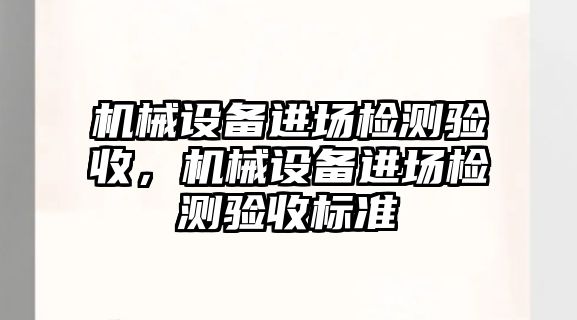 机械设备进场检测验收，机械设备进场检测验收标准